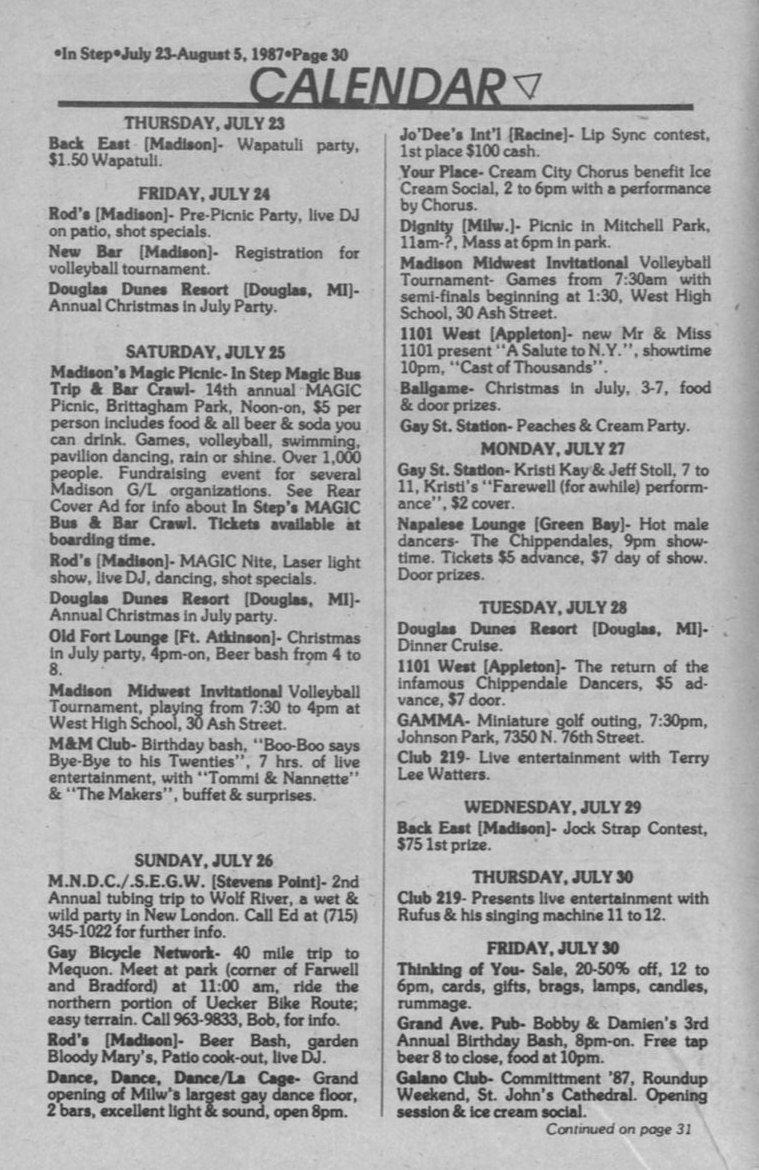 •In Step•July 23-August 5, 1987•Page 30

CALENDAR ▽

THURSDAY, JULY 23

Back East [Madison]- Wapatuli party, $1.50 Wapatuli.

FRIDAY, JULY 24

Rod's [Madison]- Pre-Picnic Party, live DJ on patio, shot specials.

New Bar [Madison]- Registration for volleyball tournament.

Douglas Dunes Resort [Douglas, MI]- Annual Christmas in July Party.

SATURDAY, JULY 25

Madison's Magic Picnic- In Step Magic Bus Trip & Bar Crawl- 14th annual MAGIC Picnic, Brittagham Park, Noon-on, $5 per person includes food & all beer & soda you can drink. Games, volleyball, swimming, pavilion dancing, rain or shine. Over 1,000 people. Fundraising event for several Madison G/L organizations. See Rear Cover Ad for info about In Step's MAGIC Bus & Bar Crawl. Tickets available at boarding time.

Rod's [Madison]- MAGIC Nite, Laser light show, live DJ, dancing, shot specials.

Douglas Dunes Resort [Douglas, MI]- Annual Christmas in July party.

Old Fort Lounge [Ft. Atkinson]- Christmas in July party, 4pm-on, Beer bash from 4 to 8.

Madison Midwest Invitational Volleyball Tournament, playing from 7:30 to 4pm at West High School, 30 Ash Street.

M&M Club- Birthday bash, "Boo-Boo says Bye-Bye to his Twenties", 7 hrs. of live entertainment, with "Tommi & Nannette" & "The Makers", buffet & surprises.

SUNDAY, JULY 26

M.N.D.C./.S.E.G.W. [Stevens Point]- 2nd Annual tubing trip to Wolf River, a wet & wild party in New London. Call Ed at (715) 345-1022 for further info.

Gay Bicycle Network- 40 mile trip to Mequon. Meet at park (corner of Farwell and Bradford) at 11:00 am, ride the northern portion of Uecker Bike Route; easy terrain. Call 963-9833, Bob, for info.

Rod's [Madison]- Beer Bash, garden Bloody Mary's, Patio cook-out, live DJ.

Dance, Dance, Dance/La Cage- Grand opening of Milw's largest gay dance floor, 2 bars, excellent light & sound, open 8pm.

Jo'Dee's Int'l [Racine]- Lip Sync contest, 1st place $100 cash.

Your Place- Cream City Chorus benefit Ice Cream Social, 2 to 6pm with a performance by Chorus.

Dignity [Milw.]- Picnic in Mitchell Park, 11am-?, Mass at 6pm in park.

Madison Midwest Invitational Volleyball Tournament- Games from 7:30am with semi-finals beginning at 1:30, West High School, 30 Ash Street.

1101 West [Appleton]- new Mr & Miss 1101 present "A Salute to N.Y.", showtime 10pm, "Cast of Thousands".

Ballgame- Christmas in July, 3-7, food & door prizes.

Gay St. Station- Peaches & Cream Party.

MONDAY, JULY 27

Gay St. Station- Kristi Kay & Jeff Stoll, 7 to 11, Kristi's "Farewell (for awhile) performance", $2 cover.

Napalese Lounge [Green Bay]- Hot male dancers- The Chippendales, 9pm showtime. Tickets $5 advance, $7 day of show. Door prizes.

TUESDAY, JULY 28

Douglas Dunes Resort [Douglas, MI]- Dinner Cruise.

1101 West [Appleton]- The return of the infamous Chippendale Dancers, $5 advance, $7 door.

GAMMA- Miniature golf outing, 7:30pm, Johnson Park, 7350 N. 76th Street.

Club 219- Live entertainment with Terry Lee Watters.

WEDNESDAY, JULY 29

Back East [Madison]- Jock Strap Contest, $75 1st prize.

THURSDAY, JULY 30

Club 219- Presents live entertainment with Rufus & his singing machine 11 to 12.

FRIDAY, JULY 30

Thinking of You- Sale, 20-50% off, 12 to 6pm, cards, gifts, brags, lamps, candles, rummage.

Grand Ave. Pub- Bobby & Damien's 3rd Annual Birthday Bash, 8pm-on. Free tap beer 8 to close, food at 10pm.

Galano Club- Committment '87, Roundup Weekend, St. John's Cathedral. Opening session & ice cream social.

Continued on page 31